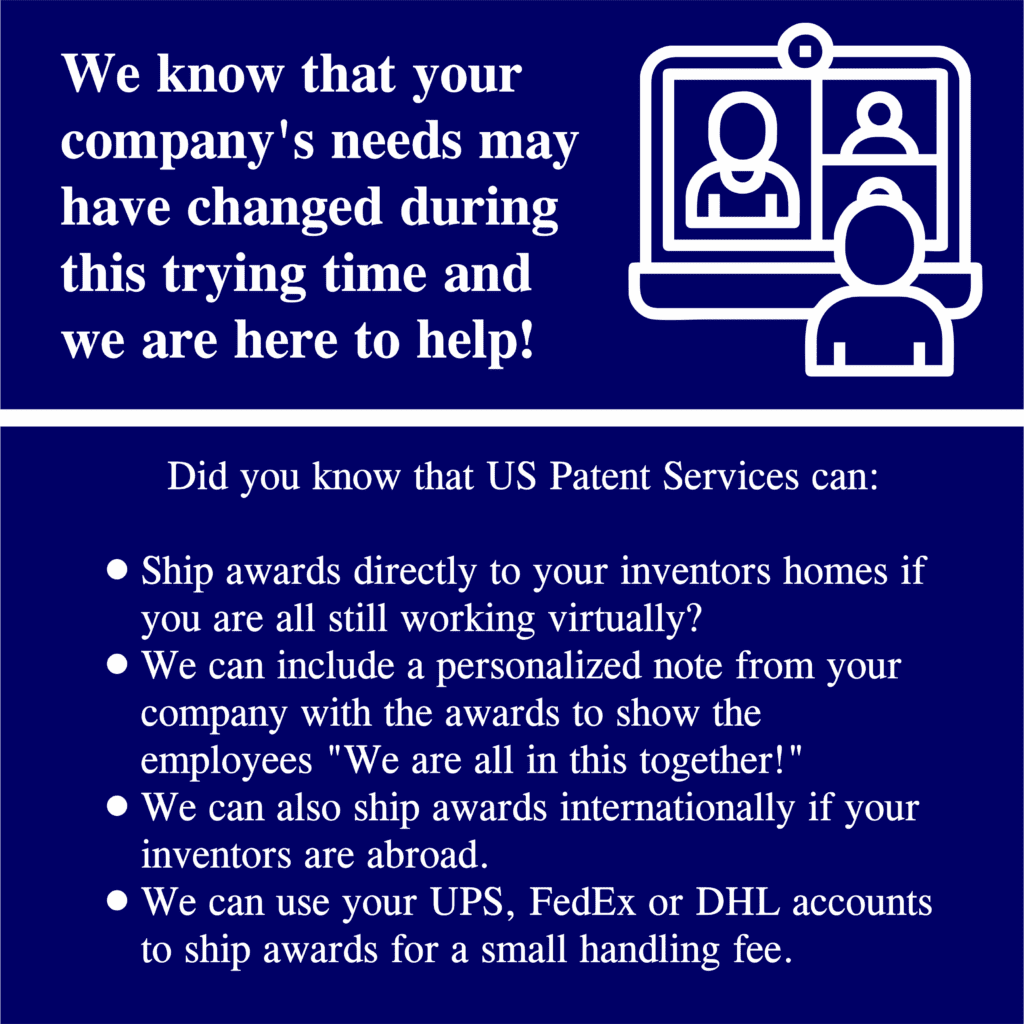 We know that your company's needs may have changed during this trying time and we are here to help!

Did you know that US Patent Services can:

• Ship awards directly to your inventors homes if you are all still working virtually?
• We can include a personalized note from your company with the awards to show the employees "We are all in this together!"
• We can also ship awards internationally if your inventors are abroad.
• We can use your UPS, FedEx or DHL accounts to ship awards for a small handling fee.